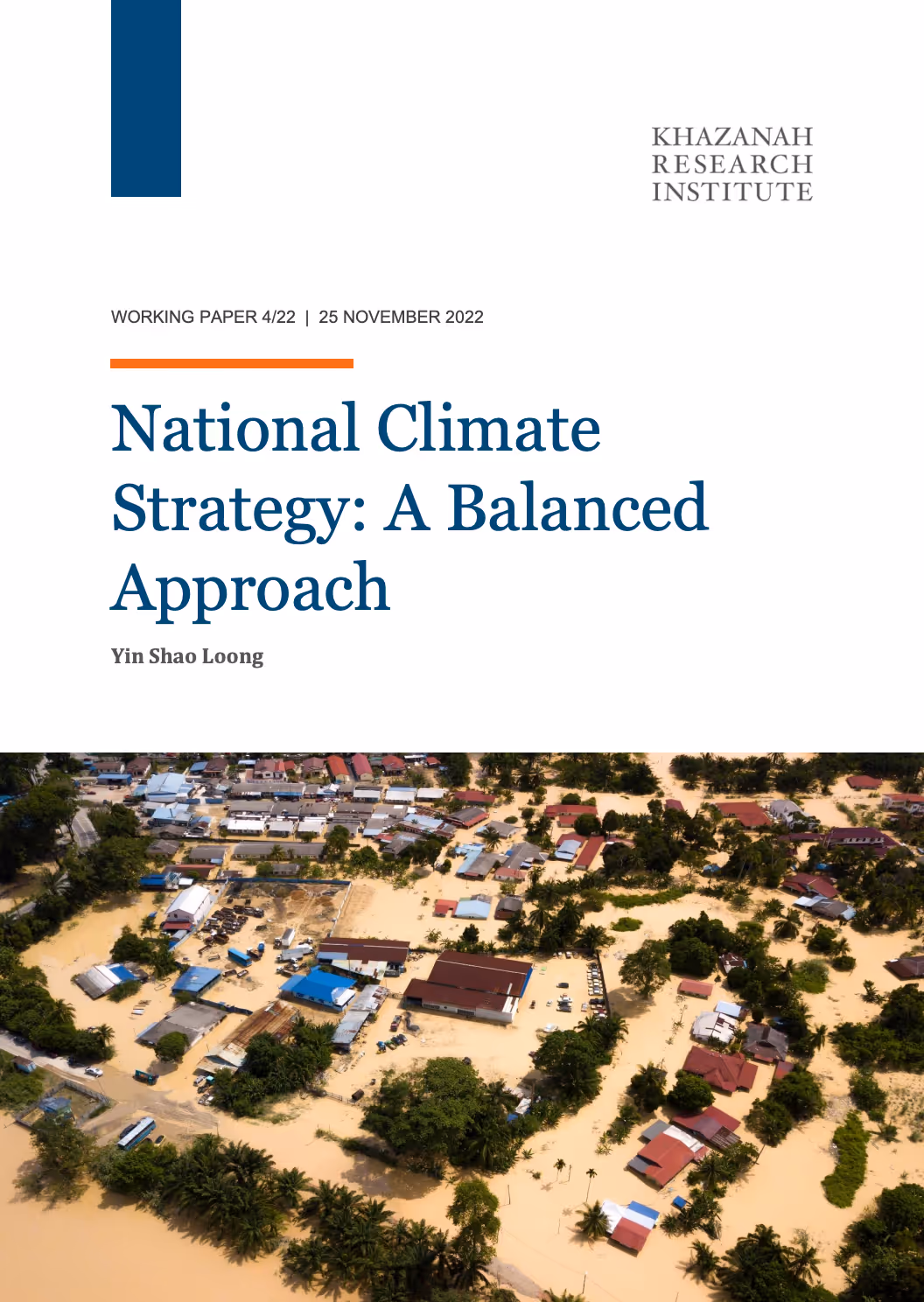 KHAZANAH
RESEARCH
INSTITUTE

WORKING PAPER 4/22 | 25 NOVEMBER 2022

National Climate Strategy: A Balanced Approach

Yin Shao Loong